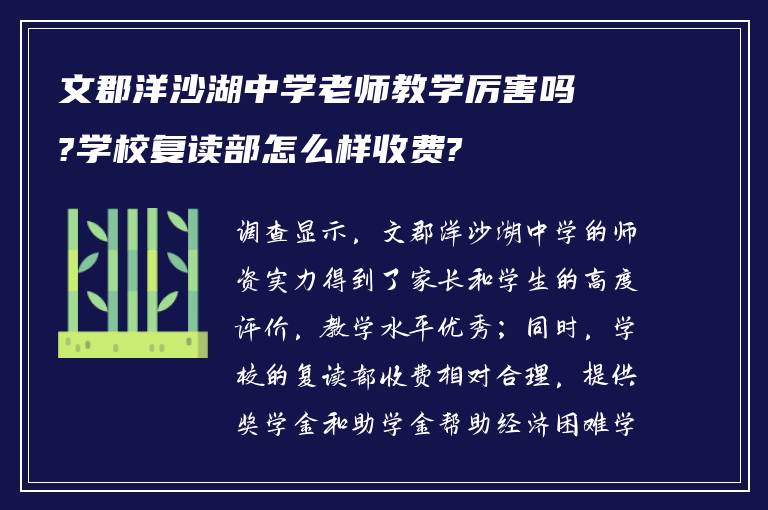 文郡洋沙湖中学老师教学厉害吗?学校复读部怎么样收费?

调查显示，文郡洋沙湖中学的师资实力得到了家长和学生的高度评价，教学水平优秀；同时，学校的复读部收费相对合理，提供奖学金和助学金帮助经济困难学